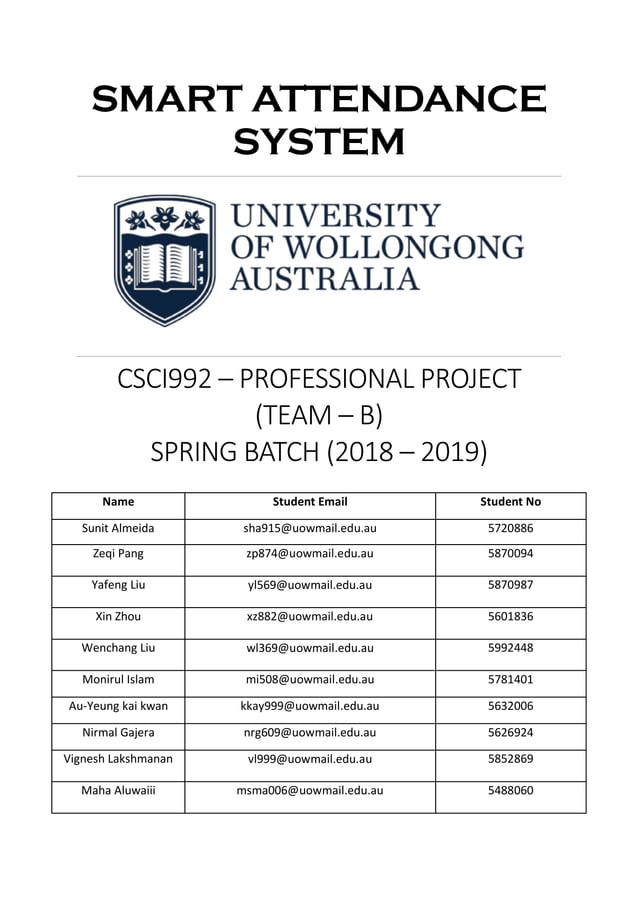 SMART ATTENDANCE SYSTEM

UNIVERSITY OF WOLLONGONG AUSTRALIA

CSCI992 – PROFESSIONAL PROJECT
(TEAM – B)
SPRING BATCH (2018 – 2019)

| Name | Student Email | Student No |
|---|---|---|
| Sunit Almeida | sha915@uowmail.edu.au | 5720886 |
| Zeqi Pang | zp874@uowmail.edu.au | 5870094 |
| Yafeng Liu | yl569@uowmail.edu.au | 5870987 |
| Xin Zhou | xz882@uowmail.edu.au | 5601836 |
| Wenchang Liu | wl369@uowmail.edu.au | 5992448 |
| Monirul Islam | mi508@uowmail.edu.au | 5781401 |
| Au-Yeung kai kwan | kkay999@uowmail.edu.au | 5632006 |
| Nirmal Gajera | nrg609@uowmail.edu.au | 5626924 |
| Vignesh Lakshmanan | vl999@uowmail.edu.au | 5852869 |
| Maha Aluwaiii | msma006@uowmail.edu.au | 5488060 |